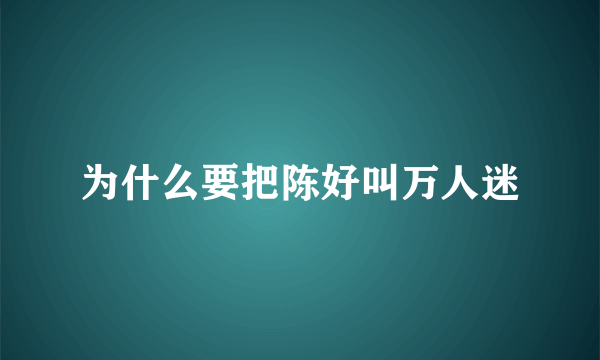 为什么要把陈好叫万人迷